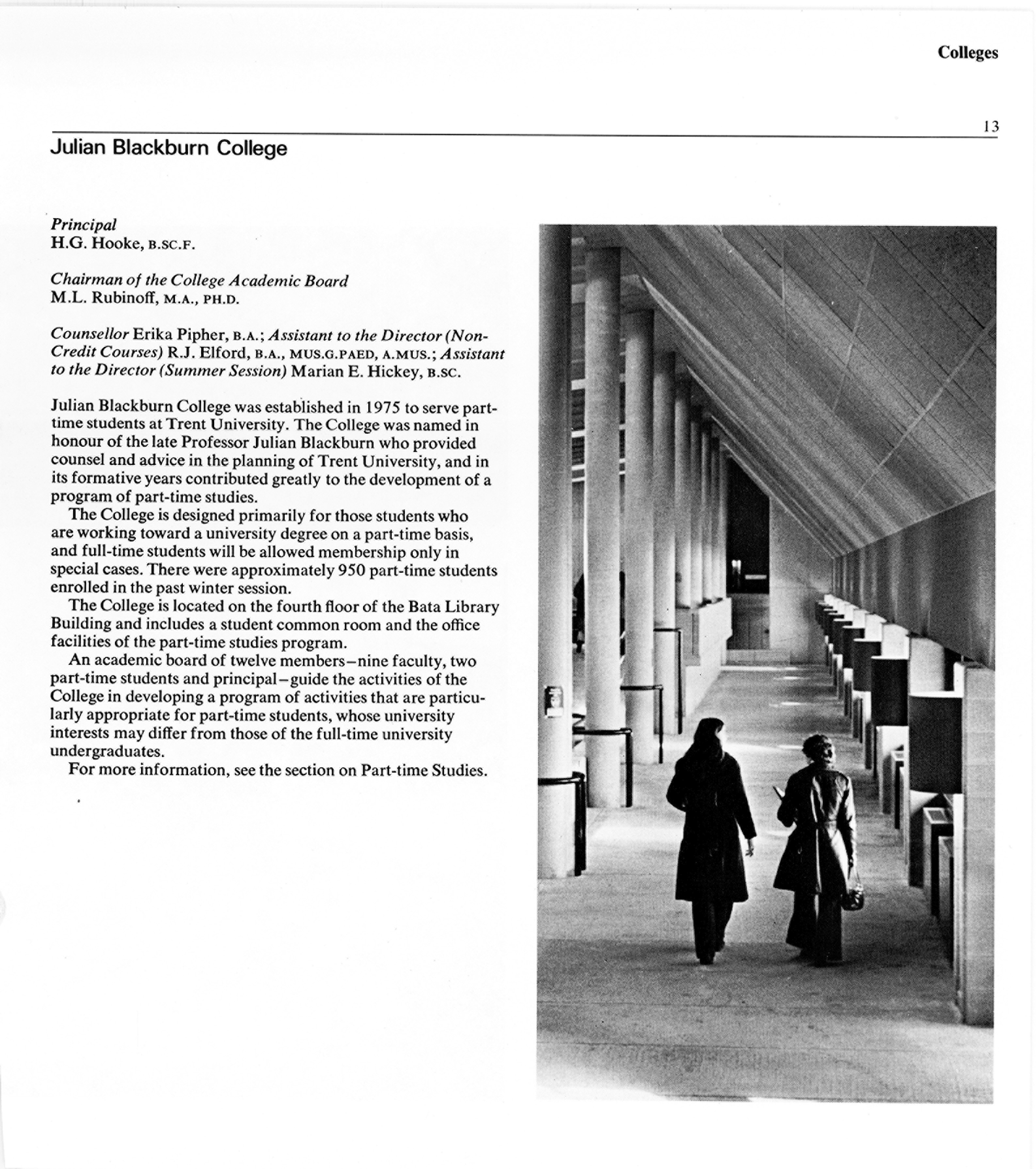 Colleges

13

Julian Blackburn College

Principal
H.G. Hooke, B.SC.F.

Chairman of the College Academic Board
M.L. Rubinoff, M.A., PH.D.

Counsellor Erika Pipher, B.A.; Assistant to the Director (Non-Credit Courses) R.J. Elford, B.A., MUS.G.PAED, A.MUS.; Assistant to the Director (Summer Session) Marian E. Hickey, B.SC.

Julian Blackburn College was established in 1975 to serve part-time students at Trent University. The College was named in honour of the late Professor Julian Blackburn who provided counsel and advice in the planning of Trent University, and in its formative years contributed greatly to the development of a program of part-time studies.

The College is designed primarily for those students who are working toward a university degree on a part-time basis, and full-time students will be allowed membership only in special cases. There were approximately 950 part-time students enrolled in the past winter session.

The College is located on the fourth floor of the Bata Library Building and includes a student common room and the office facilities of the part-time studies program.

An academic board of twelve members–nine faculty, two part-time students and principal–guide the activities of the College in developing a program of activities that are particularly appropriate for part-time students, whose university interests may differ from those of the full-time university undergraduates.

For more information, see the section on Part-time Studies.